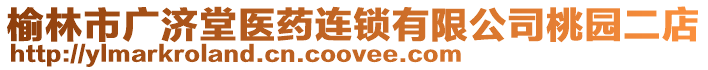 榆林市广济堂医药连锁有限公司桃园二店
http://ylmarkroland.cn.coovee.com